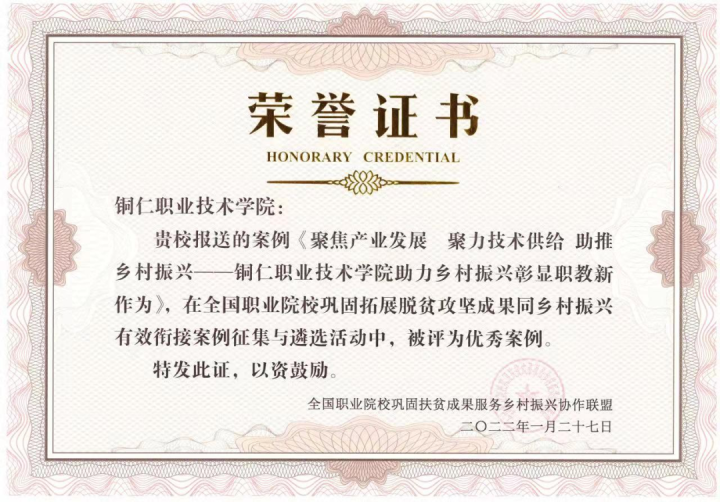 荣誉证书
HONORARY CREDENTIAL

铜仁职业技术学院：

贵校报送的案例《聚焦产业发展 聚力技术供给 助推乡村振兴——铜仁职业技术学院助力乡村振兴彰显职教新作为》，在全国职业院校巩固拓展脱贫攻坚成果同乡村振兴有效衔接案例征集与遴选活动中，被评为优秀案例。

特发此证，以资鼓励。

全国职业院校巩固扶贫成果服务乡村振兴协作联盟
二〇二二年一月二十七日